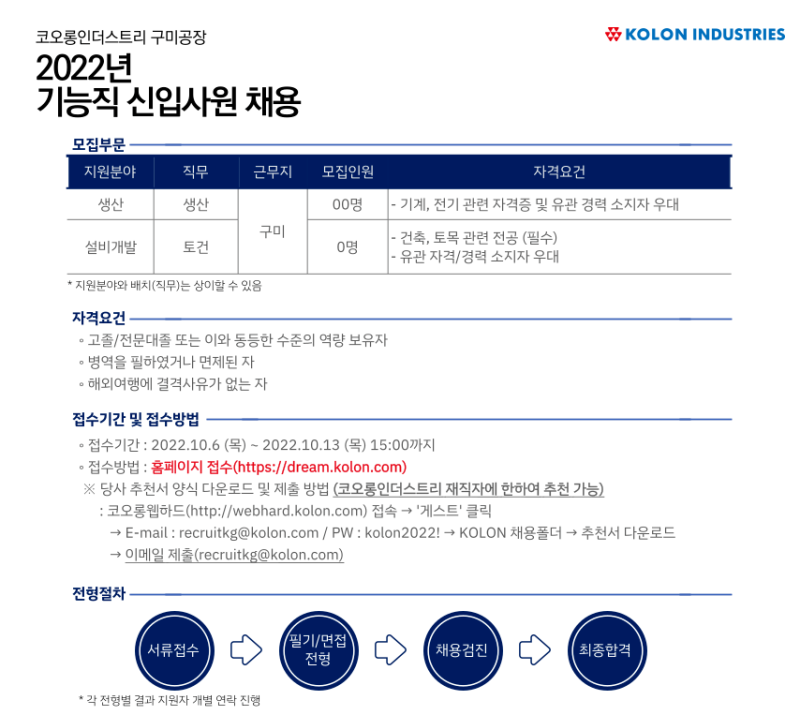 코오롱인더스트리 구미공장

KOLON INDUSTRIES

2022년
기능직 신입사원 채용

모집부문

| 지원분야 | 직무 | 근무지 | 모집인원 | 자격요건 |
|---|---|---|---|---|
| 생산 | 생산 | 구미 | 00명 | - 기계, 전기 관련 자격증 및 유관 경력 소지자 우대 |
| 설비개발 | 토건 | | 0명 | - 건축, 토목 관련 전공 (필수) - 유관 자격/경력 소지자 우대 |

* 지원분야와 배치(직무)는 상이할 수 있음

자격요건

◦ 고졸/전문대졸 또는 이와 동등한 수준의 역량 보유자
◦ 병역을 필하였거나 면제된 자
◦ 해외여행에 결격사유가 없는 자

접수기간 및 접수방법

◦ 접수기간 : 2022.10.6 (목) ~ 2022.10.13 (목) 15:00까지
◦ 접수방법 : 홈페이지 접수(https://dream.kolon.com)
※ 당사 추천서 양식 다운로드 및 제출 방법 (코오롱인더스트리 재직자에 한하여 추천 가능)
: 코오롱웹하드(http://webhard.kolon.com) 접속 → '게스트' 클릭
→ E-mail : recruitkg@kolon.com / PW : kolon2022! → KOLON 채용폴더 → 추천서 다운로드
→ 이메일 제출(recruitkg@kolon.com)

전형절차

서류접수

필기/면접
전형

채용검진

최종합격

* 각 전형별 결과 지원자 개별 연락 진행